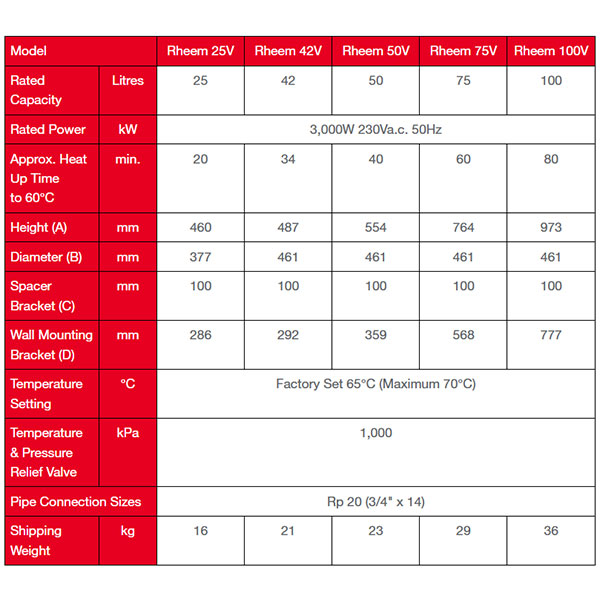 | Model | | Rheem 25V | Rheem 42V | Rheem 50V | Rheem 75V | Rheem 100V |
|---|---|---|---|---|---|---|
| Rated Capacity | Litres | 25 | 42 | 50 | 75 | 100 |
| Rated Power | kW | 3,000W 230Va.c. 50Hz | | | | |
| Approx. Heat Up Time to 60°C | min. | 20 | 34 | 40 | 60 | 80 |
| Height (A) | mm | 460 | 487 | 554 | 764 | 973 |
| Diameter (B) | mm | 377 | 461 | 461 | 461 | 461 |
| Spacer Bracket (C) | mm | 100 | 100 | 100 | 100 | 100 |
| Wall Mounting Bracket (D) | mm | 286 | 292 | 359 | 568 | 777 |
| Temperature Setting | °C | Factory Set 65°C (Maximum 70°C) | | | | |
| Temperature & Pressure Relief Valve | kPa | 1,000 | | | | |
| Pipe Connection Sizes | | Rp 20 (3/4" x 14) | | | | |
| Shipping Weight | kg | 16 | 21 | 23 | 29 | 36 |